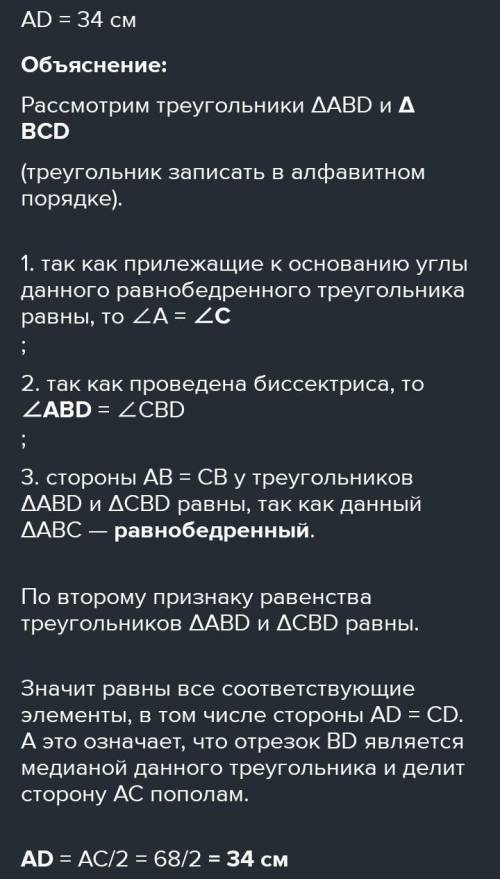 AD = 34 см

Объяснение:

Рассмотрим треугольники ΔABD и Δ BCD

(треугольник записать в алфавитном порядке).

1. так как прилежащие к основанию углы данного равнобедренного треугольника равны, то ∠A = ∠C
;

2. так как проведена биссектриса, то ∠ABD = ∠CBD
;

3. стороны AB = CB у треугольников ΔABD и ΔCBD равны, так как данный ΔABC — равнобедренный.

По второму признаку равенства треугольников ΔABD и ΔCBD равны.

Значит равны все соответствующие элементы, в том числе стороны AD = CD. А это означает, что отрезок BD является медианой данного треугольника и делит сторону AC пополам.

AD = AC/2 = 68/2 = 34 см